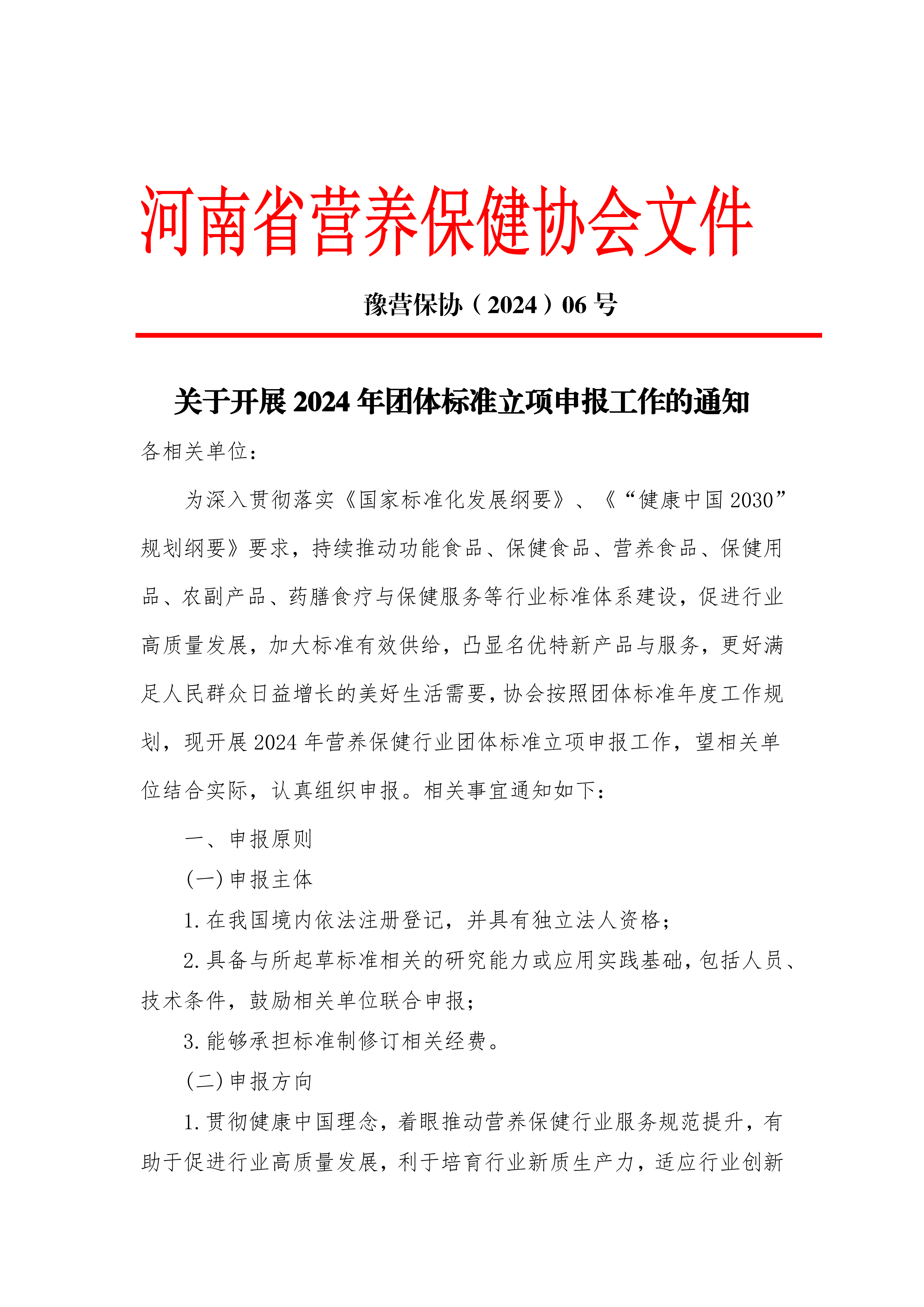 河南省营养保健协会文件

豫营保协（2024）06号

关于开展2024年团体标准立项申报工作的通知

各相关单位：

为深入贯彻落实《国家标准化发展纲要》、《“健康中国2030”规划纲要》要求，持续推动功能食品、保健食品、营养食品、保健用品、农副产品、药膳食疗与保健服务等行业标准体系建设，促进行业高质量发展，加大标准有效供给，凸显名优特新产品与服务，更好满足人民群众日益增长的美好生活需要，协会按照团体标准年度工作规划，现开展2024年营养保健行业团体标准立项申报工作，望相关单位结合实际，认真组织申报。相关事宜通知如下：

一、申报原则

(一)申报主体

1.在我国境内依法注册登记，并具有独立法人资格；

2.具备与所起草标准相关的研究能力或应用实践基础，包括人员、技术条件，鼓励相关单位联合申报；

3.能够承担标准制修订相关经费。

(二)申报方向

1.贯彻健康中国理念，着眼推动营养保健行业服务规范提升，有助于促进行业高质量发展，利于培育行业新质生产力，适应行业创新